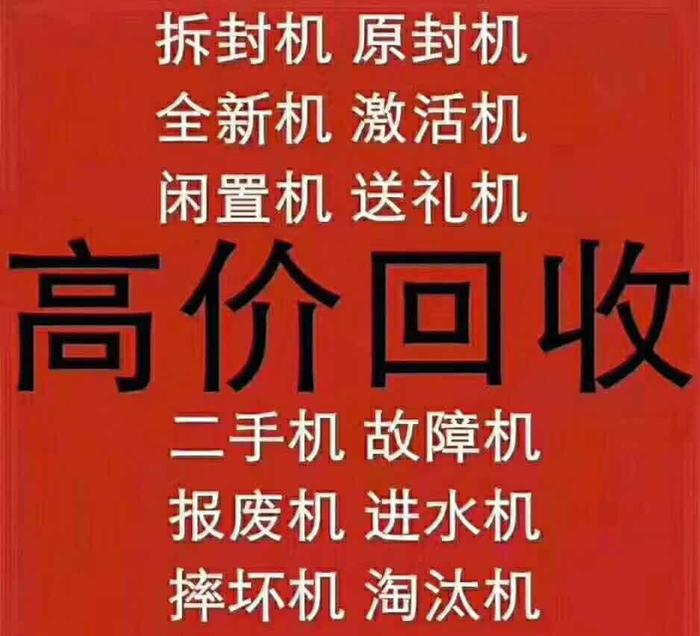 拆封机 原封机
全新机 激活机
闲置机 送礼机

高价回收

二手机 故障机
报废机 进水机
摔坏机 淘汰机